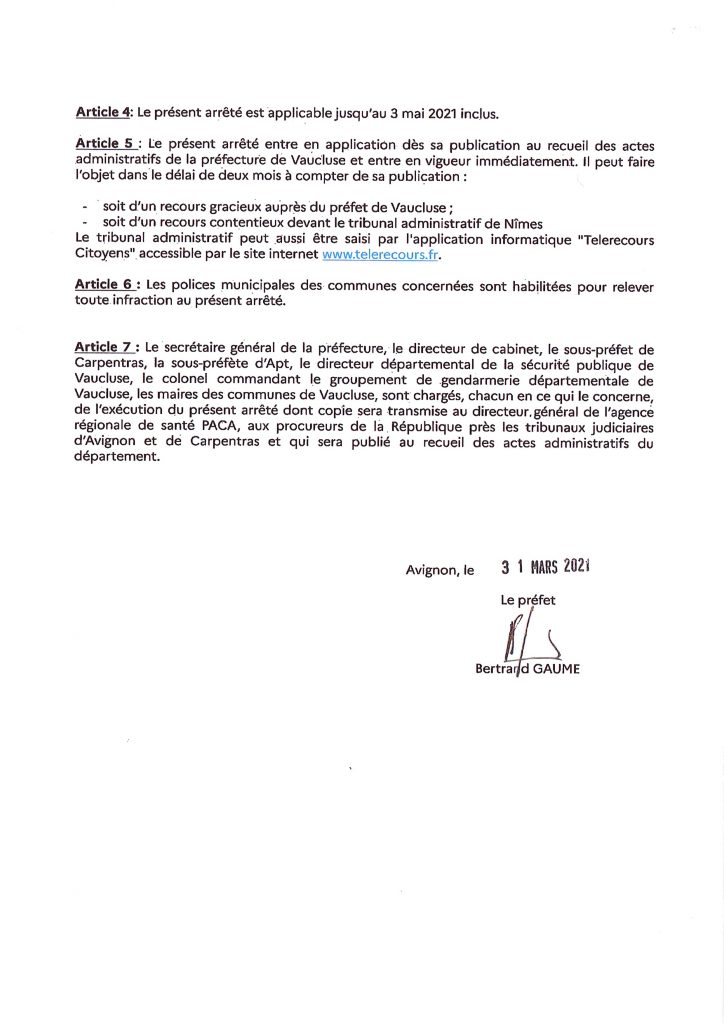 Article 4: Le présent arrêté est applicable jusqu'au 3 mai 2021 inclus.

Article 5 : Le présent arrêté entre en application dès sa publication au recueil des actes administratifs de la préfecture de Vaucluse et entre en vigueur immédiatement. Il peut faire l'objet dans le délai de deux mois à compter de sa publication :

- soit d'un recours gracieux auprès du préfet de Vaucluse ;
- soit d'un recours contentieux devant le tribunal administratif de Nîmes

Le tribunal administratif peut aussi être saisi par l'application informatique "Telerecours Citoyens" accessible par le site internet www.telerecours.fr.

Article 6 : Les polices municipales des communes concernées sont habilitées pour relever toute infraction au présent arrêté.

Article 7 : Le secrétaire général de la préfecture, le directeur de cabinet, le sous-préfet de Carpentras, la sous-préfète d'Apt, le directeur départemental de la sécurité publique de Vaucluse, le colonel commandant le groupement de gendarmerie départementale de Vaucluse, les maires des communes de Vaucluse, sont chargés, chacun en ce qui le concerne, de l'exécution du présent arrêté dont copie sera transmise au directeur général de l'agence régionale de santé PACA, aux procureurs de la République près les tribunaux judiciaires d'Avignon et de Carpentras et qui sera publié au recueil des actes administratifs du département.

Avignon, le 3 1 MARS 2021

Le préfet

Bertrand GAUME